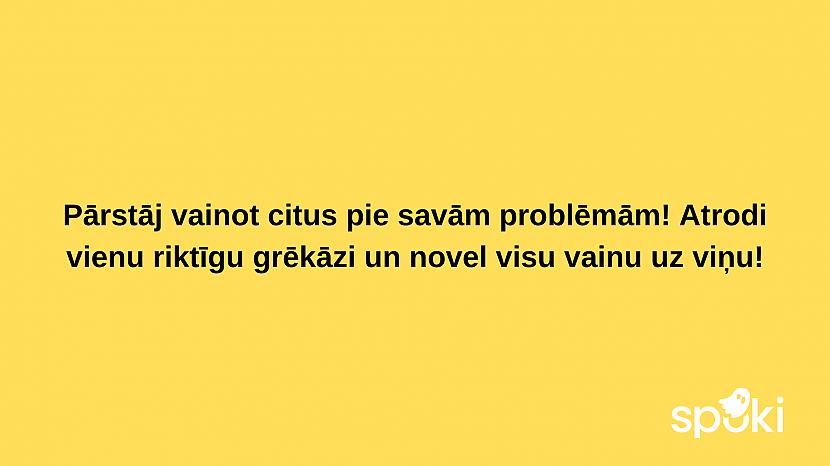 Pārstāj vainot citus pie savām problēmām! Atrodi vienu riktīgu grēkāzi un novel visu vainu uz viņu!

spoki